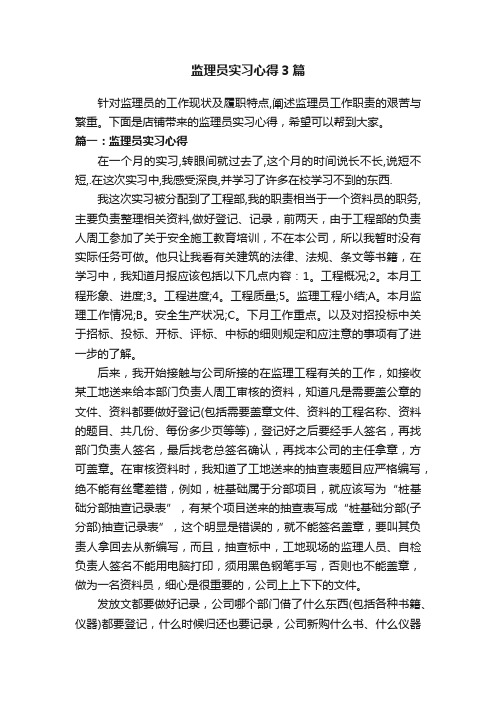 监理员实习心得3篇

针对监理员的工作现状及履职特点,阐述监理员工作职责的艰苦与繁重。下面是店铺带来的监理员实习心得，希望可以帮到大家。

篇一：监理员实习心得

在一个月的实习,转眼间就过去了,这个月的时间说长不长,说短不短,.在这次实习中,我感受深良,并学习了许多在校学习不到的东西.

我这次实习被分配到了工程部,我的职责相当于一个资料员的职务,主要负责整理相关资料,做好登记、记录，前两天，由于工程部的负责人周工参加了关于安全施工教育培训，不在本公司，所以我暂时没有实际任务可做。他只让我看有关建筑的法律、法规、条文等书籍，在学习中，我知道月报应该包括以下几点内容：1。工程概况;2。本月工程形象、进度;3。工程进度;4。工程质量;5。监理工程小结;A。本月监理工作情况;B。安全生产状况;C。下月工作重点。以及对招投标中关于招标、投标、开标、评标、中标的细则规定和应注意的事项有了进一步的了解。

后来，我开始接触与公司所接的在监理工程有关的工作，如接收某工地送来给本部门负责人周工审核的资料，知道凡是需要盖公章的文件、资料都要做好登记(包括需要盖章文件、资料的工程名称、资料的题目、共几份、每份多少页等等)，登记好之后要经手人签名，再找部门负责人签名，最后找老总签名确认，再找本公司的主任拿章，方可盖章。在审核资料时，我知道了工地送来的抽查表题目应严格编写，绝不能有丝毫差错，例如，桩基础属于分部项目，就应该写为“桩基础分部抽查记录表”，有某个项目送来的抽查表写成“桩基础分部(子分部)抽查记录表”，这个明显是错误的，就不能签名盖章，要叫其负责人拿回去从新编写，而且，抽查标中，工地现场的监理人员、自检负责人签名不能用电脑打印，须用黑色钢笔手写，否则也不能盖章，做为一名资料员，细心是很重要的，公司上上下下的文件。

发放文都要做好记录，公司哪个部门借了什么东西(包括各种书籍、仪器)都要登记，什么时候归还也要记录，公司新购什么书、什么仪器